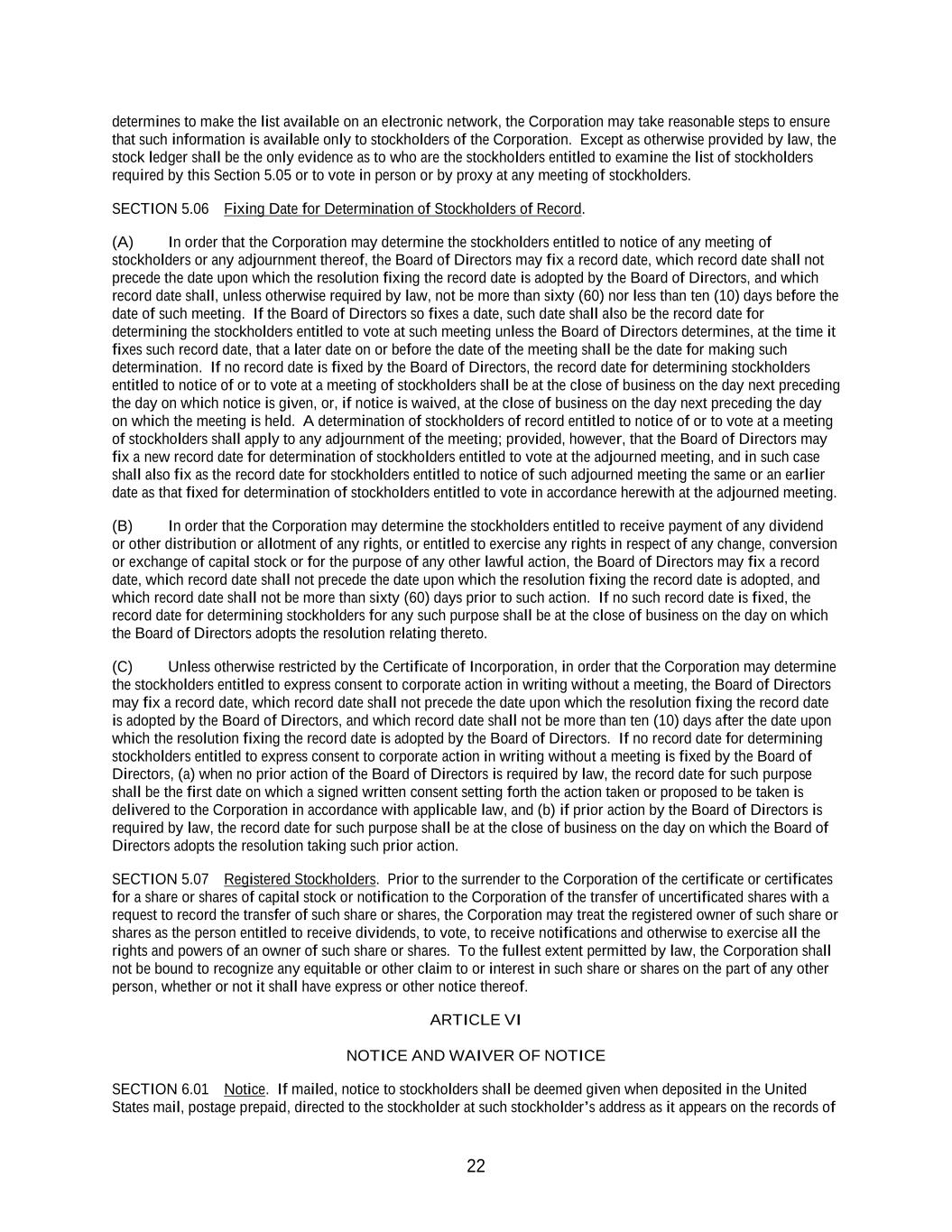 determines to make the list available on an electronic network, the Corporation may take reasonable steps to ensure that such information is available only to stockholders of the Corporation. Except as otherwise provided by law, the stock ledger shall be the only evidence as to who are the stockholders entitled to examine the list of stockholders required by this Section 5.05 or to vote in person or by proxy at any meeting of stockholders.

SECTION 5.06 Fixing Date for Determination of Stockholders of Record.

(A) In order that the Corporation may determine the stockholders entitled to notice of any meeting of stockholders or any adjournment thereof, the Board of Directors may fix a record date, which record date shall not precede the date upon which the resolution fixing the record date is adopted by the Board of Directors, and which record date shall, unless otherwise required by law, not be more than sixty (60) nor less than ten (10) days before the date of such meeting. If the Board of Directors so fixes a date, such date shall also be the record date for determining the stockholders entitled to vote at such meeting unless the Board of Directors determines, at the time it fixes such record date, that a later date on or before the date of the meeting shall be the date for making such determination. If no record date is fixed by the Board of Directors, the record date for determining stockholders entitled to notice of or to vote at a meeting of stockholders shall be at the close of business on the day next preceding the day on which notice is given, or, if notice is waived, at the close of business on the day next preceding the day on which the meeting is held. A determination of stockholders of record entitled to notice of or to vote at a meeting of stockholders shall apply to any adjournment of the meeting; provided, however, that the Board of Directors may fix a new record date for determination of stockholders entitled to vote at the adjourned meeting, and in such case shall also fix as the record date for stockholders entitled to notice of such adjourned meeting the same or an earlier date as that fixed for determination of stockholders entitled to vote in accordance herewith at the adjourned meeting.

(B) In order that the Corporation may determine the stockholders entitled to receive payment of any dividend or other distribution or allotment of any rights, or entitled to exercise any rights in respect of any change, conversion or exchange of capital stock or for the purpose of any other lawful action, the Board of Directors may fix a record date, which record date shall not precede the date upon which the resolution fixing the record date is adopted, and which record date shall not be more than sixty (60) days prior to such action. If no such record date is fixed, the record date for determining stockholders for any such purpose shall be at the close of business on the day on which the Board of Directors adopts the resolution relating thereto.

(C) Unless otherwise restricted by the Certificate of Incorporation, in order that the Corporation may determine the stockholders entitled to express consent to corporate action in writing without a meeting, the Board of Directors may fix a record date, which record date shall not precede the date upon which the resolution fixing the record date is adopted by the Board of Directors, and which record date shall not be more than ten (10) days after the date upon which the resolution fixing the record date is adopted by the Board of Directors. If no record date for determining stockholders entitled to express consent to corporate action in writing without a meeting is fixed by the Board of Directors, (a) when no prior action of the Board of Directors is required by law, the record date for such purpose shall be the first date on which a signed written consent setting forth the action taken or proposed to be taken is delivered to the Corporation in accordance with applicable law, and (b) if prior action by the Board of Directors is required by law, the record date for such purpose shall be at the close of business on the day on which the Board of Directors adopts the resolution taking such prior action.

SECTION 5.07 Registered Stockholders. Prior to the surrender to the Corporation of the certificate or certificates for a share or shares of capital stock or notification to the Corporation of the transfer of uncertificated shares with a request to record the transfer of such share or shares, the Corporation may treat the registered owner of such share or shares as the person entitled to receive dividends, to vote, to receive notifications and otherwise to exercise all the rights and powers of an owner of such share or shares. To the fullest extent permitted by law, the Corporation shall not be bound to recognize any equitable or other claim to or interest in such share or shares on the part of any other person, whether or not it shall have express or other notice thereof.

ARTICLE VI

NOTICE AND WAIVER OF NOTICE

SECTION 6.01 Notice. If mailed, notice to stockholders shall be deemed given when deposited in the United States mail, postage prepaid, directed to the stockholder at such stockholder's address as it appears on the records of

22